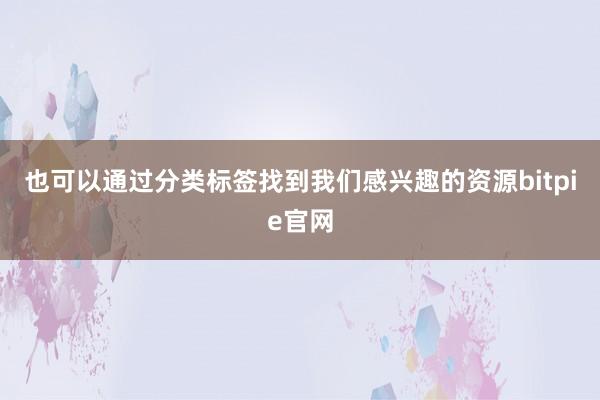 也可以通过分类标签找到我们感兴趣的资源bitpie官网